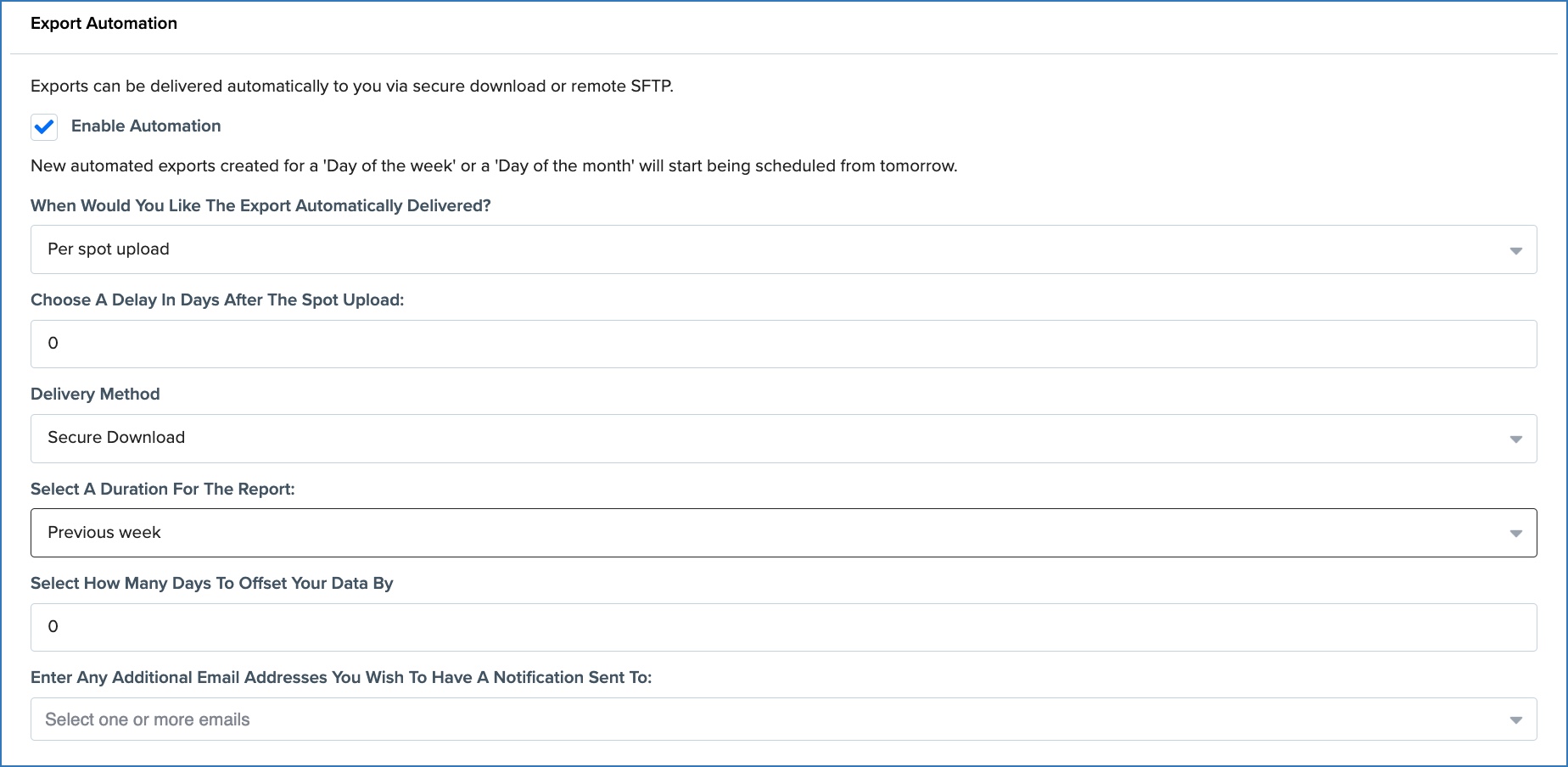 Export Automation

Exports can be delivered automatically to you via secure download or remote SFTP.

Enable Automation

New automated exports created for a 'Day of the week' or a 'Day of the month' will start being scheduled from tomorrow.

When Would You Like The Export Automatically Delivered?

Per spot upload

Choose A Delay In Days After The Spot Upload:

0

Delivery Method

Secure Download

Select A Duration For The Report:

Previous week

Select How Many Days To Offset Your Data By

0

Enter Any Additional Email Addresses You Wish To Have A Notification Sent To:

Select one or more emails